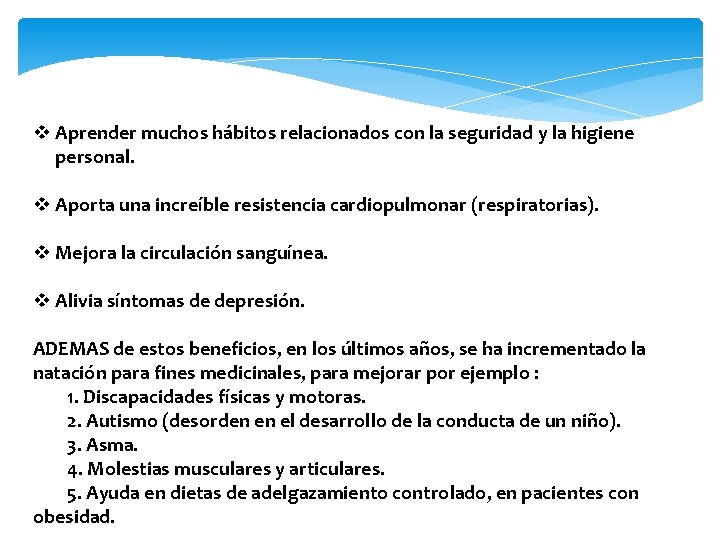 ❖ Aprender muchos hábitos relacionados con la seguridad y la higiene personal.

❖ Aporta una increíble resistencia cardiopulmonar (respiratorias).

❖ Mejora la circulación sanguínea.

❖ Alivia síntomas de depresión.

ADEMAS de estos beneficios, en los últimos años, se ha incrementado la natación para fines medicinales, para mejorar por ejemplo :
1. Discapacidades físicas y motoras.
2. Autismo (desorden en el desarrollo de la conducta de un niño).
3. Asma.
4. Molestias musculares y articulares.
5. Ayuda en dietas de adelgazamiento controlado, en pacientes con obesidad.